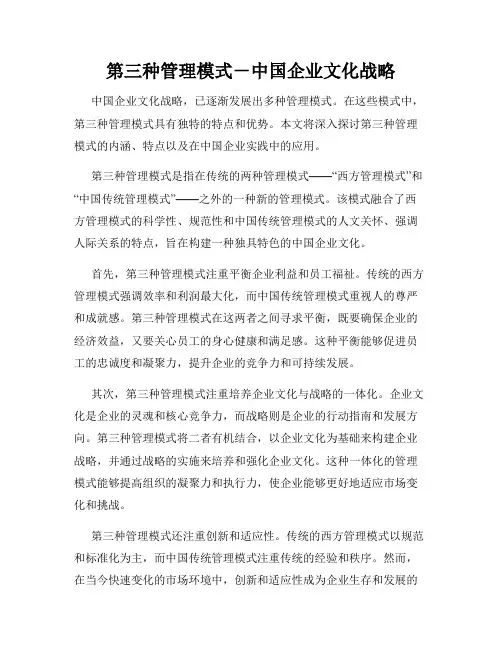 第三种管理模式－中国企业文化战略

中国企业文化战略，已逐渐发展出多种管理模式。在这些模式中，第三种管理模式具有独特的特点和优势。本文将深入探讨第三种管理模式的内涵、特点以及在中国企业实践中的应用。

第三种管理模式是指在传统的两种管理模式——“西方管理模式”和“中国传统管理模式”——之外的一种新的管理模式。该模式融合了西方管理模式的科学性、规范性和中国传统管理模式的人文关怀、强调人际关系的特点，旨在构建一种独具特色的中国企业文化。

首先，第三种管理模式注重平衡企业利益和员工福祉。传统的西方管理模式强调效率和利润最大化，而中国传统管理模式重视人的尊严和成就感。第三种管理模式在这两者之间寻求平衡，既要确保企业的经济效益，又要关心员工的身心健康和满足感。这种平衡能够促进员工的忠诚度和凝聚力，提升企业的竞争力和可持续发展。

其次，第三种管理模式注重培养企业文化与战略的一体化。企业文化是企业的灵魂和核心竞争力，而战略则是企业的行动指南和发展方向。第三种管理模式将二者有机结合，以企业文化为基础来构建企业战略，并通过战略的实施来培养和强化企业文化。这种一体化的管理模式能够提高组织的凝聚力和执行力，使企业能够更好地适应市场变化和挑战。

第三种管理模式还注重创新和适应性。传统的西方管理模式以规范和标准化为主，而中国传统管理模式注重传统的经验和秩序。然而，在当今快速变化的市场环境中，创新和适应性成为企业生存和发展的